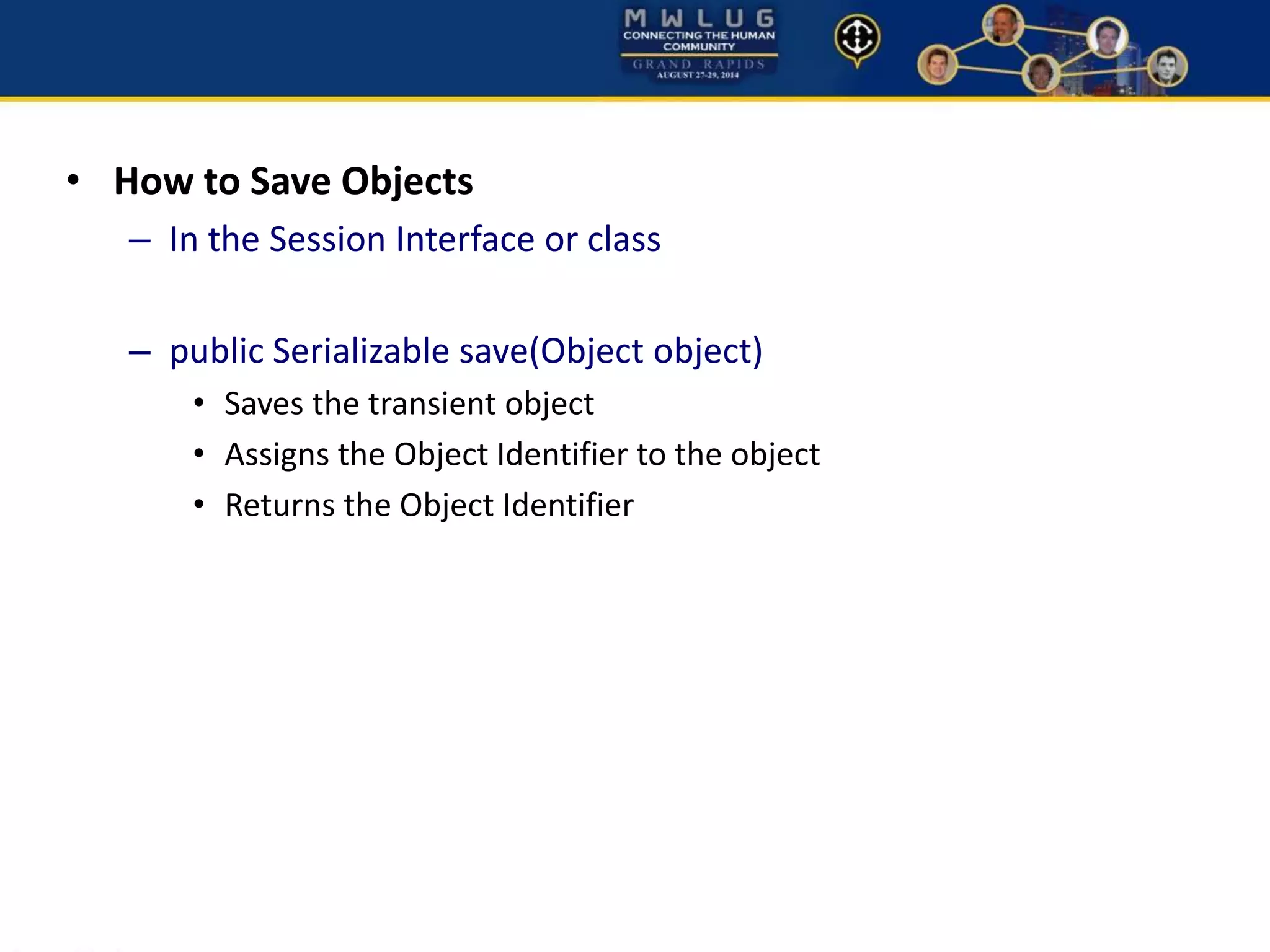 MWLUG
CONNECTING THE HUMAN COMMUNITY
GRAND RAPIDS
AUGUST 27-29, 2014

• How to Save Objects

– In the Session Interface or class

– public Serializable save(Object object)

• Saves the transient object

• Assigns the Object Identifier to the object

• Returns the Object Identifier